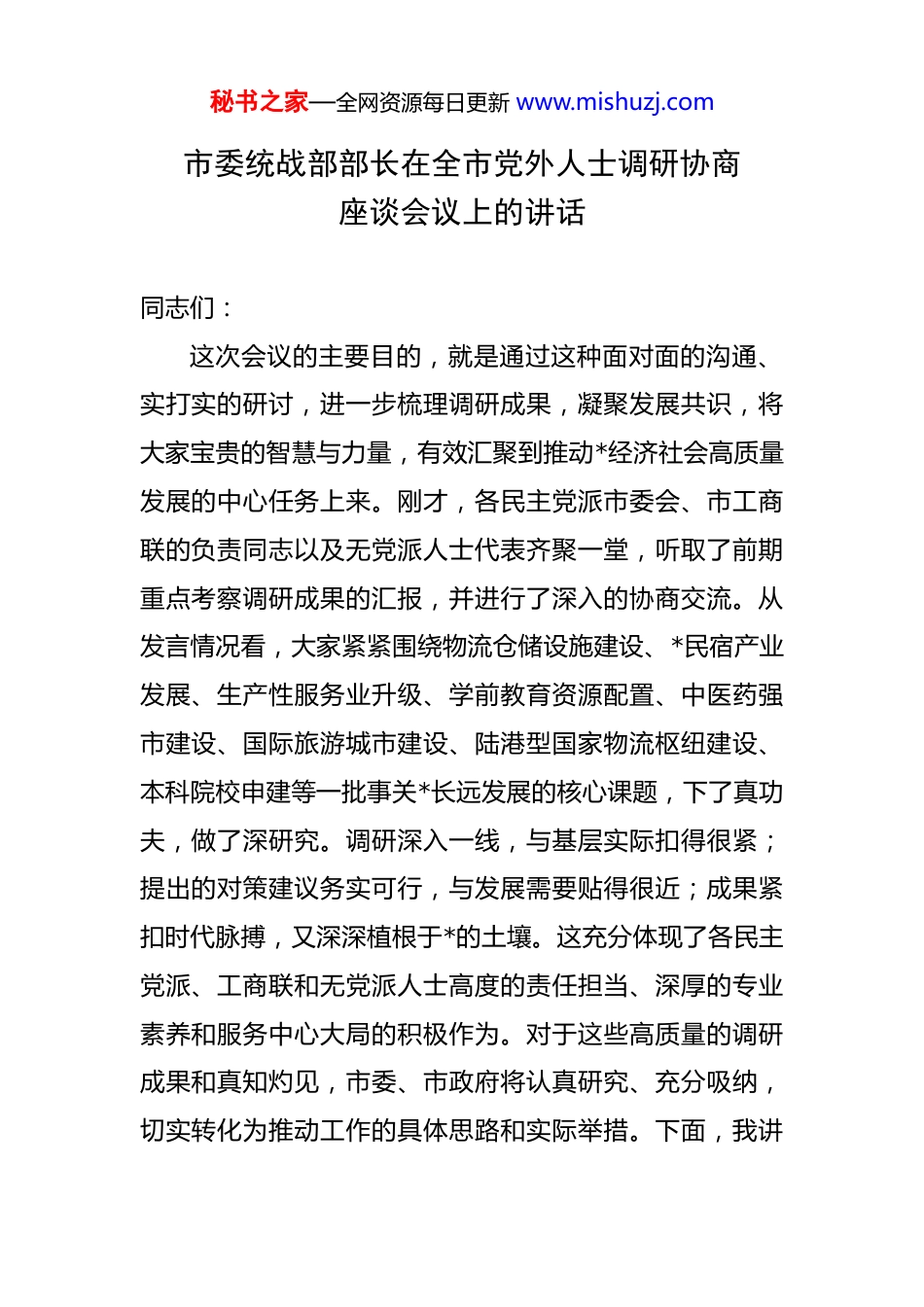 秘书之家—全网资源每日更新 www.mishuzj.com

市委统战部部长在全市党外人士调研协商座谈会议上的讲话

同志们：

这次会议的主要目的，就是通过这种面对面的沟通、实打实的研讨，进一步梳理调研成果，凝聚发展共识，将大家宝贵的智慧与力量，有效汇聚到推动*经济社会高质量发展的中心任务上来。刚才，各民主党派市委会、市工商联的负责同志以及无党派人士代表齐聚一堂，听取了前期重点考察调研成果的汇报，并进行了深入的协商交流。从发言情况看，大家紧紧围绕物流仓储设施建设、*民宿产业发展、生产性服务业升级、学前教育资源配置、中医药强市建设、国际旅游城市建设、陆港型国家物流枢纽建设、本科院校申建等一批事关*长远发展的核心课题，下了真功夫，做了深研究。调研深入一线，与基层实际扣得很紧；提出的对策建议务实可行，与发展需要贴得很近；成果紧扣时代脉搏，又深深植根于*的土壤。这充分体现了各民主党派、工商联和无党派人士高度的责任担当、深厚的专业素养和服务中心大局的积极作为。对于这些高质量的调研成果和真知灼见，市委、市政府将认真研究、充分吸纳，切实转化为推动工作的具体思路和实际举措。下面，我讲